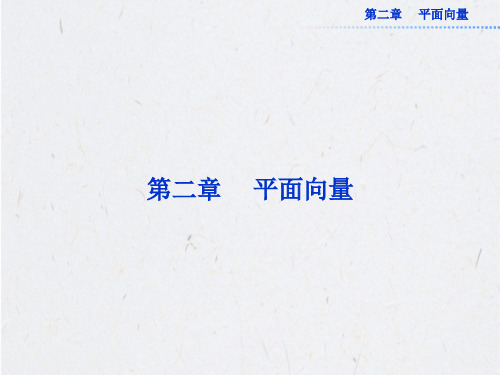 第二章　平面向量

第二章　平面向量